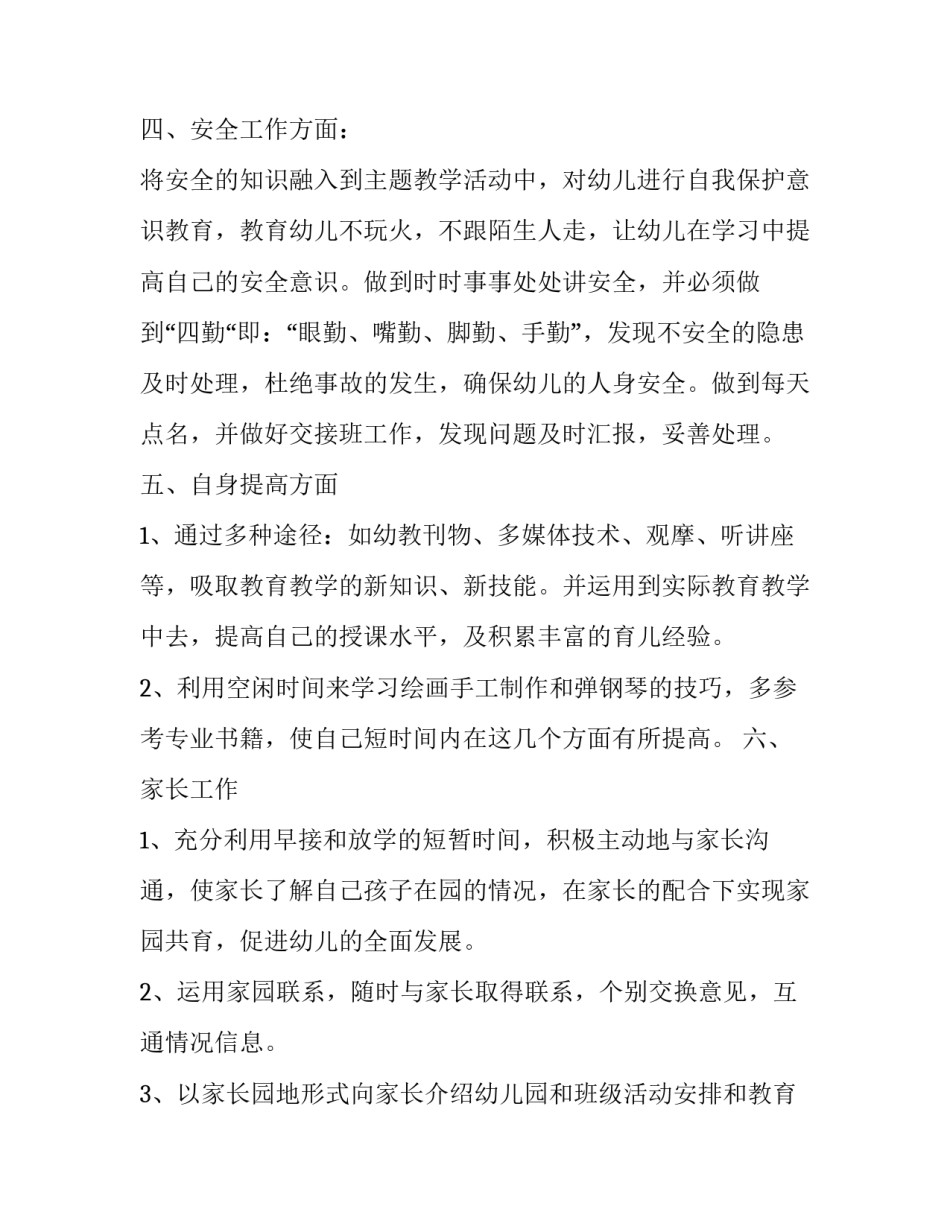 四、安全工作方面：

将安全的知识融入到主题教学活动中，对幼儿进行自我保护意识教育，教育幼儿不玩火，不跟陌生人走，让幼儿在学习中提高自己的安全意识。做到时时事事处处讲安全，并必须做到“四勤“即：“眼勤、嘴勤、脚勤、手勤”，发现不安全的隐患及时处理，杜绝事故的发生，确保幼儿的人身安全。做到每天点名，并做好交接班工作，发现问题及时汇报，妥善处理。

五、自身提高方面

1、通过多种途径：如幼教刊物、多媒体技术、观摩、听讲座等，吸取教育教学的新知识、新技能。并运用到实际教育教学中去，提高自己的授课水平，及积累丰富的育儿经验。

2、利用空闲时间来学习绘画手工制作和弹钢琴的技巧，多参考专业书籍，使自己短时间内在这几个方面有所提高。 六、家长工作

1、充分利用早接和放学的短暂时间，积极主动地与家长沟通，使家长了解自己孩子在园的情况，在家长的配合下实现家园共育，促进幼儿的全面发展。

2、运用家园联系，随时与家长取得联系，个别交换意见，互通情况信息。

3、以家长园地形式向家长介绍幼儿园和班级活动安排和教育